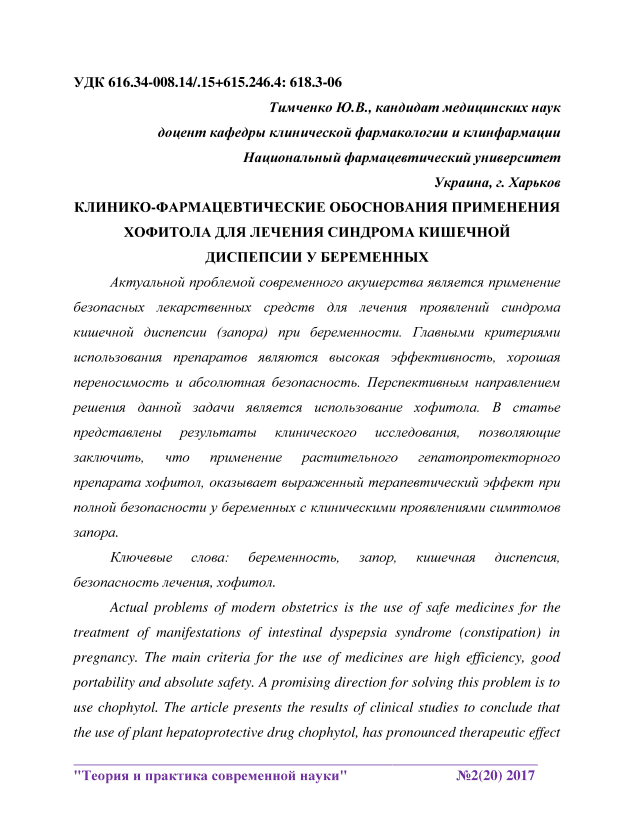 УДК 616.34-008.14/.15+615.246.4: 618.3-06

Тимченко Ю.В., кандидат медицинских наук

доцент кафедры клинической фармакологии и клинфармации

Национальный фармацевтический университет

Украина, г. Харьков

КЛИНИКО-ФАРМАЦЕВТИЧЕСКИЕ ОБОСНОВАНИЯ ПРИМЕНЕНИЯ ХОФИТОЛА ДЛЯ ЛЕЧЕНИЯ СИНДРОМА КИШЕЧНОЙ ДИСПЕПСИИ У БЕРЕМЕННЫХ

Актуальной проблемой современного акушерства является применение безопасных лекарственных средств для лечения проявлений синдрома кишечной диспепсии (запора) при беременности. Главными критериями использования препаратов являются высокая эффективность, хорошая переносимость и абсолютная безопасность. Перспективным направлением решения данной задачи является использование хофитола. В статье представлены результаты клинического исследования, позволяющие заключить, что применение растительного гепатопротекторного препарата хофитол, оказывает выраженный терапевтический эффект при полной безопасности у беременных с клиническими проявлениями симптомов запора.

Ключевые слова: беременность, запор, кишечная диспепсия, безопасность лечения, хофитол.

Actual problems of modern obstetrics is the use of safe medicines for the treatment of manifestations of intestinal dyspepsia syndrome (constipation) in pregnancy. The main criteria for the use of medicines are high efficiency, good portability and absolute safety. A promising direction for solving this problem is to use chophytol. The article presents the results of clinical studies to conclude that the use of plant hepatoprotective drug chophytol, has pronounced therapeutic effect

"Теория и практика современной науки" №2(20) 2017